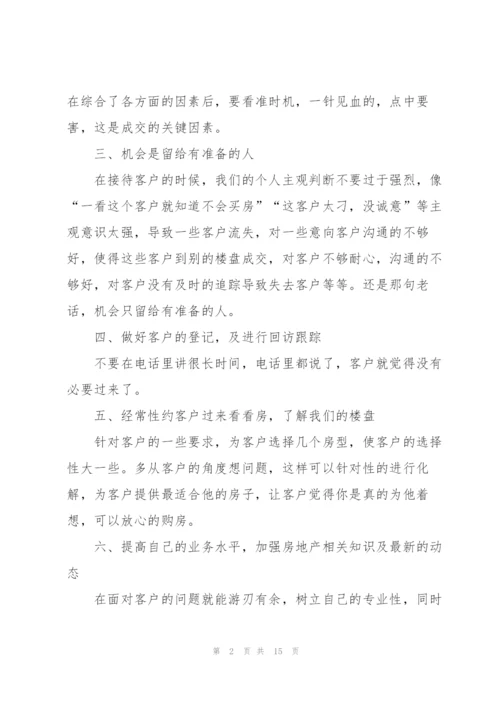 在综合了各方面的因素后，要看准时机，一针见血的，点中要害，这是成交的关键因素。

三、机会是留给有准备的人

在接待客户的时候，我们的个人主观判断不要过于强烈，像“一看这个客户就知道不会买房”“这客户太刁，没诚意”等主观意识太强，导致一些客户流失，对一些意向客户沟通的不够好，使得这些客户到别的楼盘成交，对客户不够耐心，沟通的不够好，对客户没有及时的追踪导致失去客户等等。还是那句老话，机会只留给有准备的人。

四、做好客户的登记，及进行回访跟踪

不要在电话里讲很长时间，电话里都说了，客户就觉得没有必要过来了。

五、经常性约客户过来看看房，了解我们的楼盘

针对客户的一些要求，为客户选择几个房型，使客户的选择性大一些。多从客户的角度想问题，这样可以针对性的进行化解，为客户提供最适合他的房子，让客户觉得你是真的为他着想，可以放心的购房。

六、提高自己的业务水平，加强房地产相关知识及最新的动态

在面对客户的问题就能游刃有余，树立自己的专业性，同时

第 2 页 共 15 页